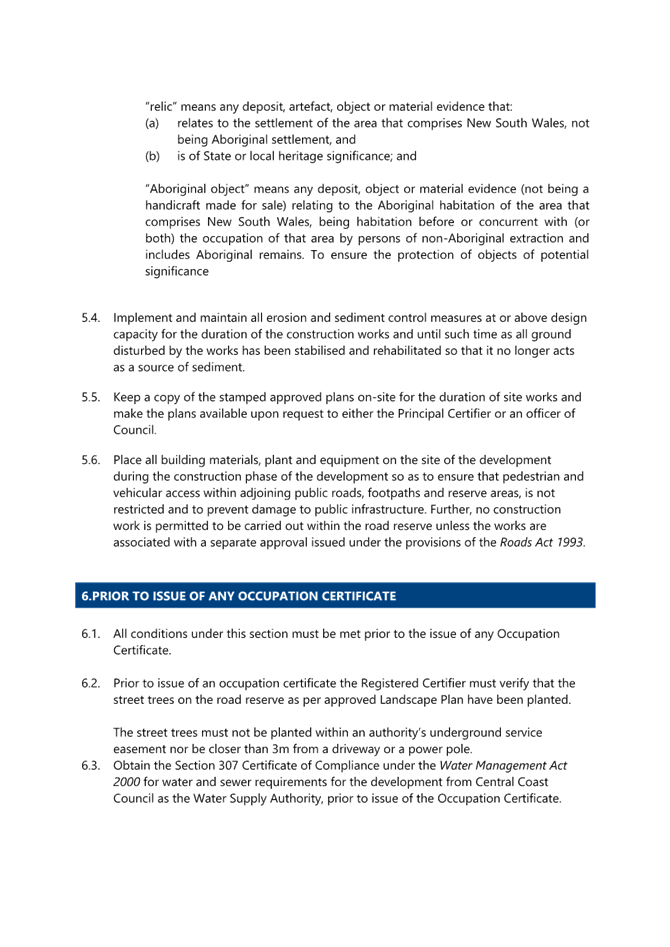 "relic" means any deposit, artefact, object or material evidence that:
(a) relates to the settlement of the area that comprises New South Wales, not being Aboriginal settlement, and
(b) is of State or local heritage significance; and

"Aboriginal object" means any deposit, object or material evidence (not being a handicraft made for sale) relating to the Aboriginal habitation of the area that comprises New South Wales, being habitation before or concurrent with (or both) the occupation of that area by persons of non-Aboriginal extraction and includes Aboriginal remains. To ensure the protection of objects of potential significance

5.4. Implement and maintain all erosion and sediment control measures at or above design capacity for the duration of the construction works and until such time as all ground disturbed by the works has been stabilised and rehabilitated so that it no longer acts as a source of sediment.

5.5. Keep a copy of the stamped approved plans on-site for the duration of site works and make the plans available upon request to either the Principal Certifier or an officer of Council.

5.6. Place all building materials, plant and equipment on the site of the development during the construction phase of the development so as to ensure that pedestrian and vehicular access within adjoining public roads, footpaths and reserve areas, is not restricted and to prevent damage to public infrastructure. Further, no construction work is permitted to be carried out within the road reserve unless the works are associated with a separate approval issued under the provisions of the Roads Act 1993.

6.PRIOR TO ISSUE OF ANY OCCUPATION CERTIFICATE

6.1. All conditions under this section must be met prior to the issue of any Occupation Certificate.

6.2. Prior to issue of an occupation certificate the Registered Certifier must verify that the street trees on the road reserve as per approved Landscape Plan have been planted.

The street trees must not be planted within an authority's underground service easement nor be closer than 3m from a driveway or a power pole.
6.3. Obtain the Section 307 Certificate of Compliance under the Water Management Act 2000 for water and sewer requirements for the development from Central Coast Council as the Water Supply Authority, prior to issue of the Occupation Certificate.